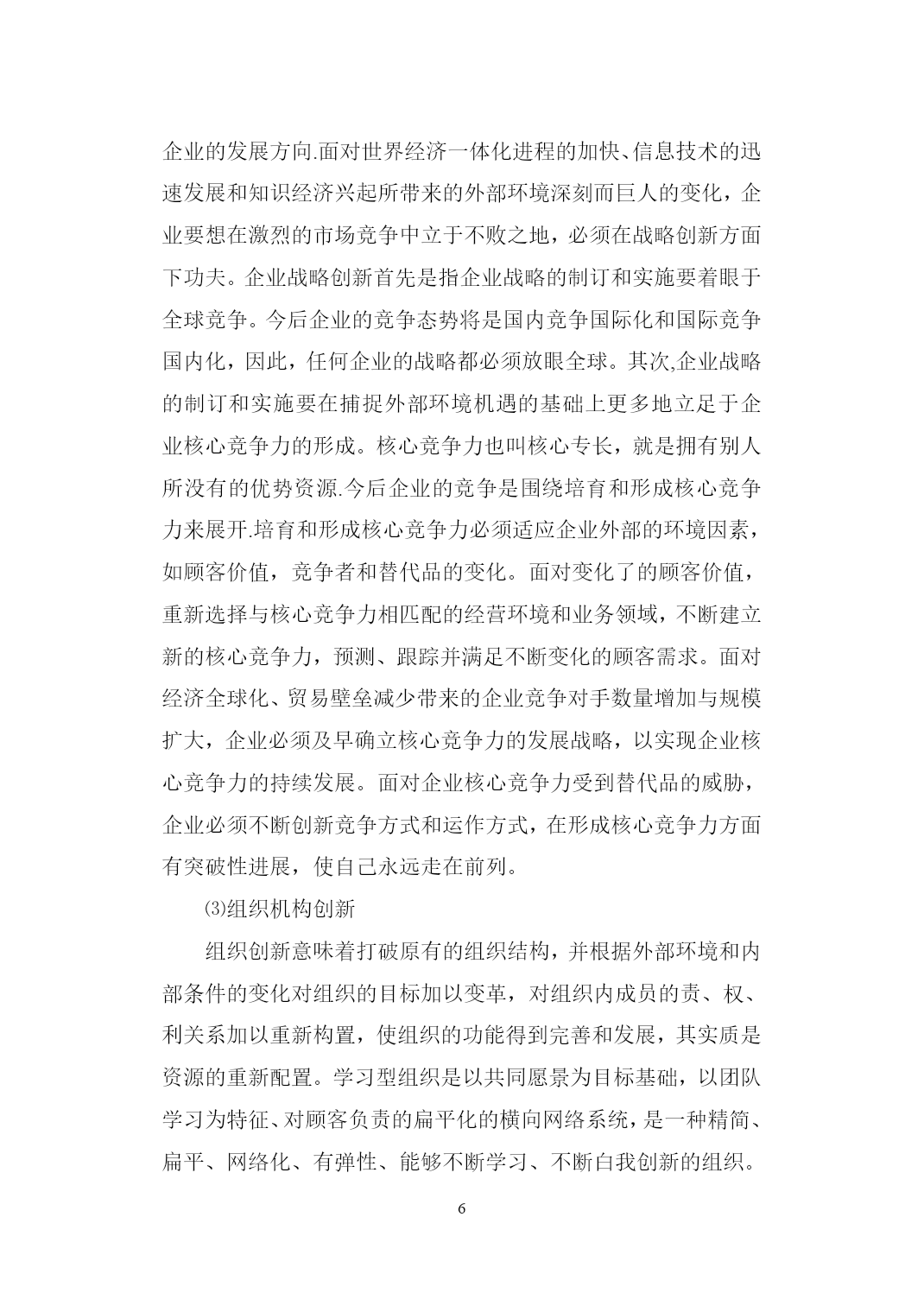 企业的发展方向.面对世界经济一体化进程的加快、信息技术的迅速发展和知识经济兴起所带来的外部环境深刻而巨人的变化，企业要想在激烈的市场竞争中立于不败之地，必须在战略创新方面下功夫。企业战略创新首先是指企业战略的制订和实施要着眼于全球竞争。今后企业的竞争态势将是国内竞争国际化和国际竞争国内化，因此，任何企业的战略都必须放眼全球。其次,企业战略的制订和实施要在捕捉外部环境机遇的基础上更多地立足于企业核心竞争力的形成。核心竞争力也叫核心专长，就是拥有别人所没有的优势资源.今后企业的竞争是围绕培育和形成核心竞争力来展开.培育和形成核心竞争力必须适应企业外部的环境因素，如顾客价值，竞争者和替代品的变化。面对变化了的顾客价值，重新选择与核心竞争力相匹配的经营环境和业务领域，不断建立新的核心竞争力，预测、跟踪并满足不断变化的顾客需求。面对经济全球化、贸易壁垒减少带来的企业竞争对手数量增加与规模扩大，企业必须及早确立核心竞争力的发展战略，以实现企业核心竞争力的持续发展。面对企业核心竞争力受到替代品的威胁，企业必须不断创新竞争方式和运作方式，在形成核心竞争力方面有突破性进展，使自己永远走在前列。

⑶组织机构创新

组织创新意味着打破原有的组织结构，并根据外部环境和内部条件的变化对组织的目标加以变革，对组织内成员的责、权、利关系加以重新构置，使组织的功能得到完善和发展，其实质是资源的重新配置。学习型组织是以共同愿景为目标基础，以团队学习为特征、对顾客负责的扁平化的横向网络系统，是一种精简、扁平、网络化、有弹性、能够不断学习、不断白我创新的组织。

6